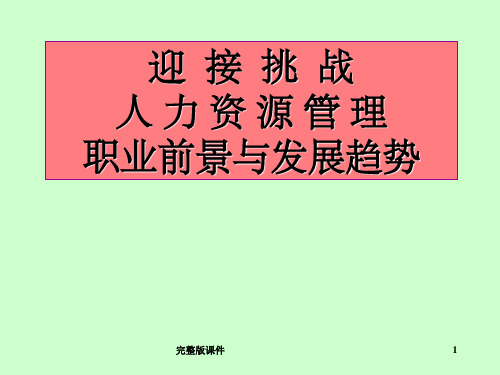 迎 接 挑 战
人 力 资 源 管 理
职业前景与发展趋势

完整版课件

1